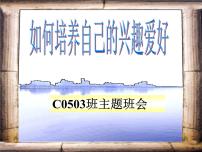 如何培养自己的兴趣爱好

C0503班主题班会